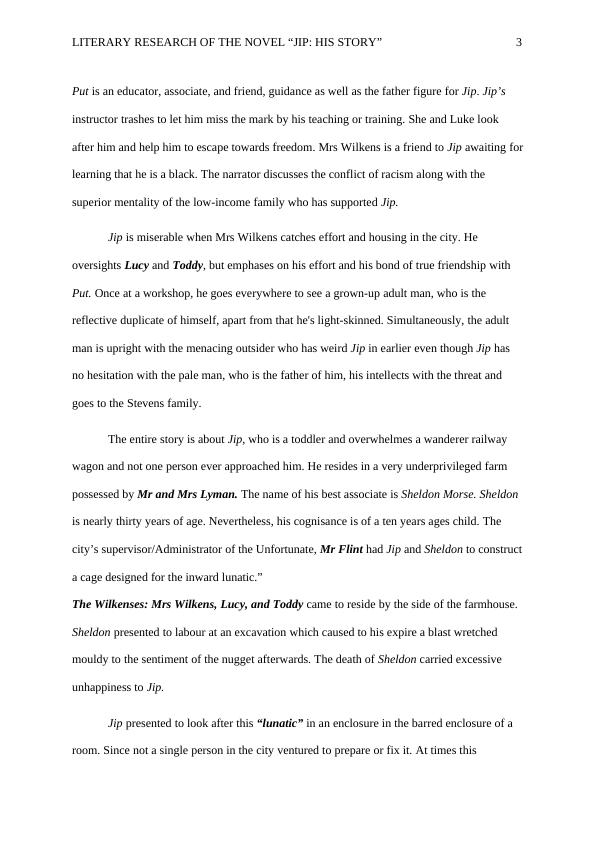 LITERARY RESEARCH OF THE NOVEL “JIP: HIS STORY” 3

Put is an educator, associate, and friend, guidance as well as the father figure for Jip. Jip’s instructor trashes to let him miss the mark by his teaching or training. She and Luke look after him and help him to escape towards freedom. Mrs Wilkens is a friend to Jip awaiting for learning that he is a black. The narrator discusses the conflict of racism along with the superior mentality of the low-income family who has supported Jip.

Jip is miserable when Mrs Wilkens catches effort and housing in the city. He oversights Lucy and Toddy, but emphases on his effort and his bond of true friendship with Put. Once at a workshop, he goes everywhere to see a grown-up adult man, who is the reflective duplicate of himself, apart from that he's light-skinned. Simultaneously, the adult man is upright with the menacing outsider who has weird Jip in earlier even though Jip has no hesitation with the pale man, who is the father of him, his intellects with the threat and goes to the Stevens family.

The entire story is about Jip, who is a toddler and overwhelmes a wanderer railway wagon and not one person ever approached him. He resides in a very underprivileged farm possessed by Mr and Mrs Lyman. The name of his best associate is Sheldon Morse. Sheldon is nearly thirty years of age. Nevertheless, his cognisance is of a ten years ages child. The city’s supervisor/Administrator of the Unfortunate, Mr Flint had Jip and Sheldon to construct a cage designed for the inward lunatic.”
The Wilkenses: Mrs Wilkens, Lucy, and Toddy came to reside by the side of the farmhouse. Sheldon presented to labour at an excavation which caused to his expire a blast wretched mouldy to the sentiment of the nugget afterwards. The death of Sheldon carried excessive unhappiness to Jip.

Jip presented to look after this “lunatic” in an enclosure in the barred enclosure of a room. Since not a single person in the city ventured to prepare or fix it. At times this